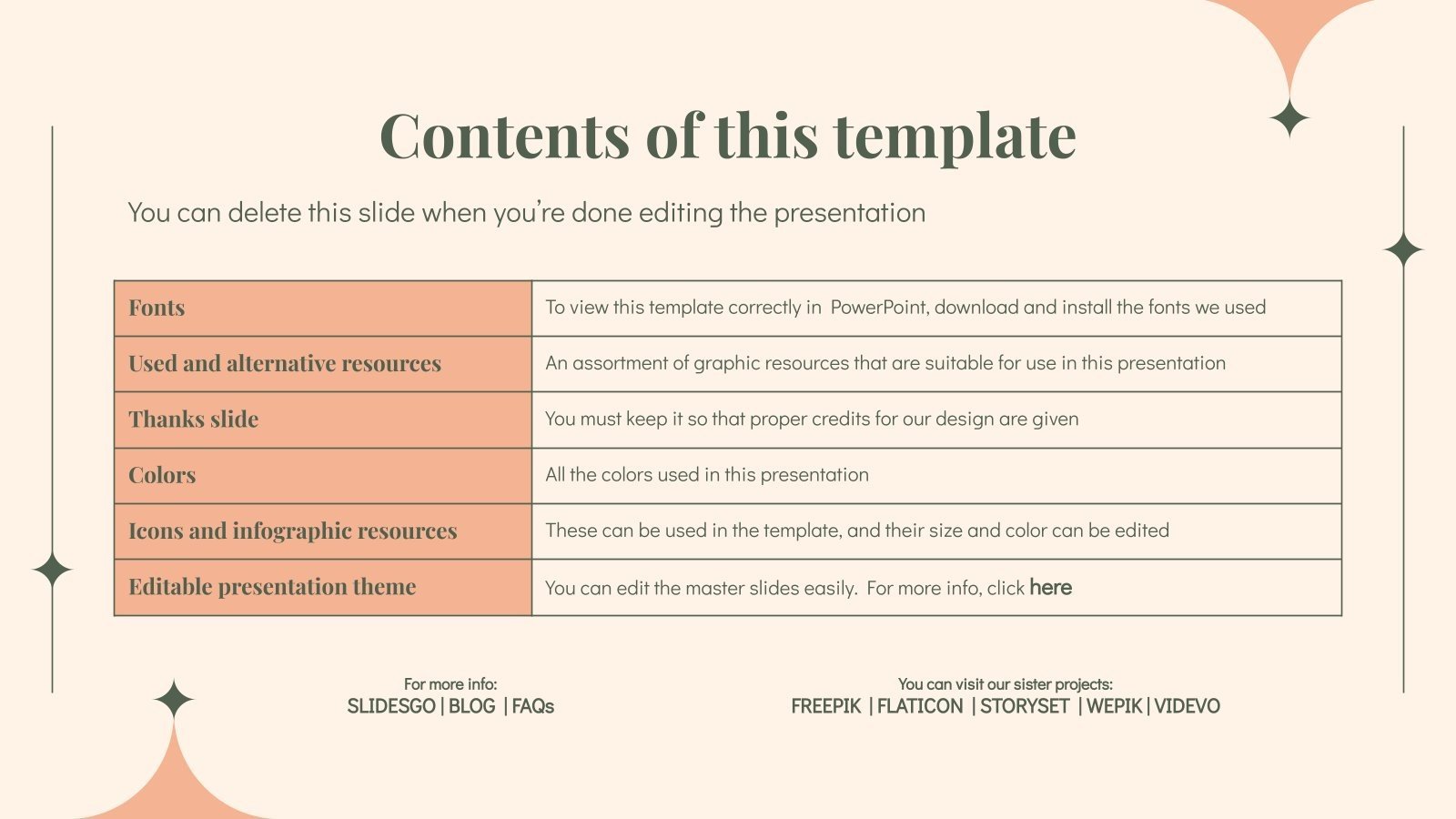 Contents of this template

You can delete this slide when you're done editing the presentation

| Fonts | To view this template correctly in PowerPoint, download and install the fonts we used |
|---|---|
| Used and alternative resources | An assortment of graphic resources that are suitable for use in this presentation |
| Thanks slide | You must keep it so that proper credits for our design are given |
| Colors | All the colors used in this presentation |
| Icons and infographic resources | These can be used in the template, and their size and color can be edited |
| Editable presentation theme | You can edit the master slides easily. For more info, click here |

For more info:
SLIDESGO | BLOG | FAQs

You can visit our sister projects:
FREEPIK | FLATICON | STORYSET | WEPIK | VIDEVO